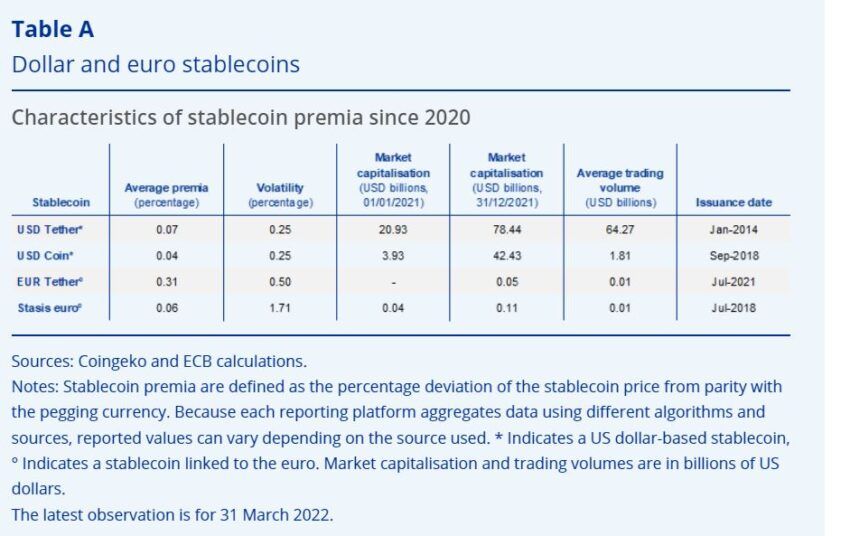 Table A

Dollar and euro stablecoins

Characteristics of stablecoin premia since 2020

| Stablecoin | Average premia (percentage) | Volatility (percentage) | Market capitalisation (USD billions, 01/01/2021) | Market capitalisation (USD billions, 31/12/2021) | Average trading volume (USD billions) | Issuance date |
|---|---|---|---|---|---|---|
| USD Tether* | 0.07 | 0.25 | 20.93 | 78.44 | 64.27 | Jan-2014 |
| USD Coin* | 0.04 | 0.25 | 3.93 | 42.43 | 1.81 | Sep-2018 |
| EUR Tether° | 0.31 | 0.50 | - | 0.05 | 0.01 | Jul-2021 |
| Stasis euro° | 0.06 | 1.71 | 0.04 | 0.11 | 0.01 | Jul-2018 |

Sources: Coingeko and ECB calculations.

Notes: Stablecoin premia are defined as the percentage deviation of the stablecoin price from parity with the pegging currency. Because each reporting platform aggregates data using different algorithms and sources, reported values can vary depending on the source used. * Indicates a US dollar-based stablecoin, ° Indicates a stablecoin linked to the euro. Market capitalisation and trading volumes are in billions of US dollars.

The latest observation is for 31 March 2022.